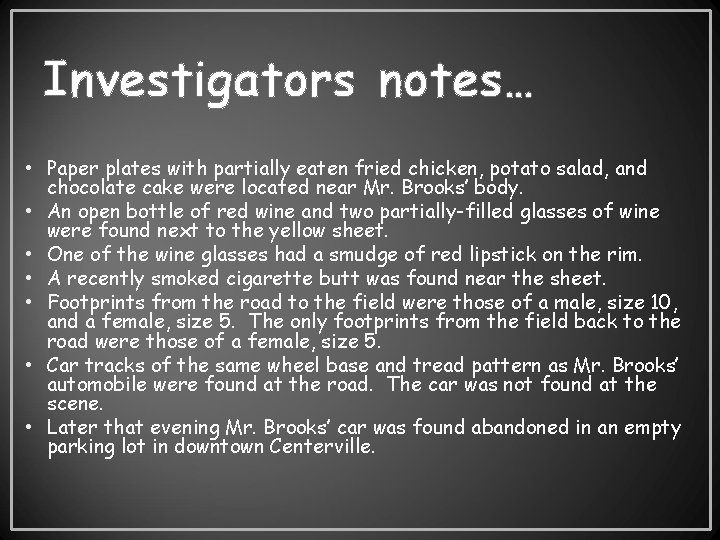 Investigators notes…

• Paper plates with partially eaten fried chicken, potato salad, and chocolate cake were located near Mr. Brooks' body.
• An open bottle of red wine and two partially-filled glasses of wine were found next to the yellow sheet.
• One of the wine glasses had a smudge of red lipstick on the rim.
• A recently smoked cigarette butt was found near the sheet.
• Footprints from the road to the field were those of a male, size 10, and a female, size 5. The only footprints from the field back to the road were those of a female, size 5.
• Car tracks of the same wheel base and tread pattern as Mr. Brooks' automobile were found at the road. The car was not found at the scene.
• Later that evening Mr. Brooks' car was found abandoned in an empty parking lot in downtown Centerville.